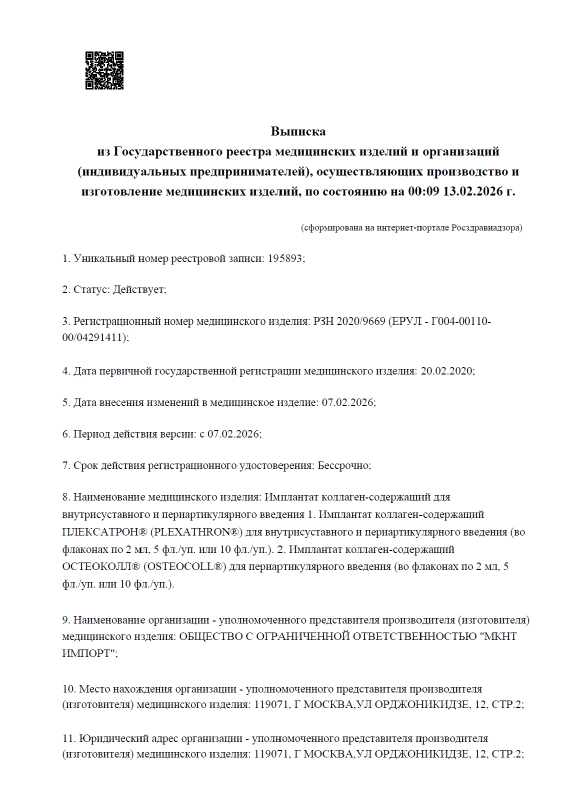 Выписка
из Государственного реестра медицинских изделий и организаций (индивидуальных предпринимателей), осуществляющих производство и изготовление медицинских изделий, по состоянию на 00:09 13.02.2026 г.

(сформирована на интернет-портале Росздравнадзора)

1. Уникальный номер реестровой записи: 195893;

2. Статус: Действует;

3. Регистрационный номер медицинского изделия: РЗН 2020/9669 (ЕРУЛ - Г004-00110-00/04291411);

4. Дата первичной государственной регистрации медицинского изделия: 20.02.2020;

5. Дата внесения изменений в медицинское изделие: 07.02.2026;

6. Период действия версии: с 07.02.2026;

7. Срок действия регистрационного удостоверения: Бессрочно;

8. Наименование медицинского изделия: Имплантат коллаген-содержащий для внутрисуставного и периартикулярного введения 1. Имплантат коллаген-содержащий ПЛЕКСАТРОН® (PLEXATHRON®) для внутрисуставного и периартикулярного введения (во флаконах по 2 мл, 5 фл./уп. или 10 фл./уп.). 2. Имплантат коллаген-содержащий ОСТЕОКОЛЛ® (OSTEOCOLL®) для периартикулярного введения (во флаконах по 2 мл, 5 фл./уп. или 10 фл./уп.).

9. Наименование организации - уполномоченного представителя производителя (изготовителя) медицинского изделия: ОБЩЕСТВО С ОГРАНИЧЕННОЙ ОТВЕТСТВЕННОСТЬЮ "МКНТ ИМПОРТ";

10. Место нахождения организации - уполномоченного представителя производителя (изготовителя) медицинского изделия: 119071, Г МОСКВА,УЛ ОРДЖОНИКИДЗЕ, 12, СТР.2;

11. Юридический адрес организации - уполномоченного представителя производителя (изготовителя) медицинского изделия: 119071, Г МОСКВА,УЛ ОРДЖОНИКИДЗЕ, 12, СТР.2;